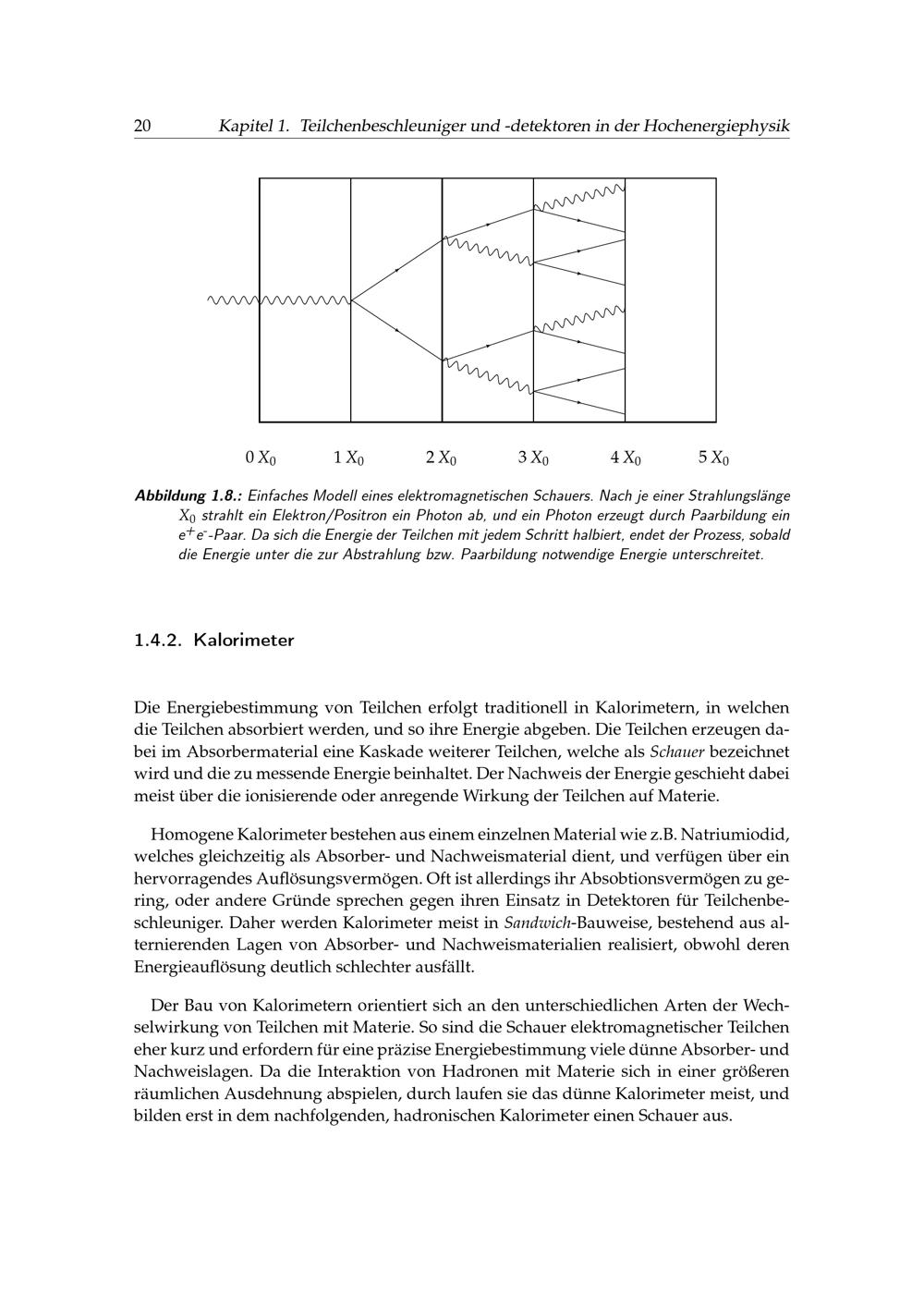 20 Kapitel 1. Teilchenbeschleuniger und -detektoren in der Hochenergiephysik

$0\,X_0$ $1\,X_0$ $2\,X_0$ $3\,X_0$ $4\,X_0$ $5\,X_0$

Abbildung 1.8.: Einfaches Modell eines elektromagnetischen Schauers. Nach je einer Strahlungslänge $X_0$ strahlt ein Elektron/Positron ein Photon ab, und ein Photon erzeugt durch Paarbildung ein $e^+e^-$-Paar. Da sich die Energie der Teilchen mit jedem Schritt halbiert, endet der Prozess, sobald die Energie unter die zur Abstrahlung bzw. Paarbildung notwendige Energie unterschreitet.

1.4.2. Kalorimeter

Die Energiebestimmung von Teilchen erfolgt traditionell in Kalorimetern, in welchen die Teilchen absorbiert werden, und so ihre Energie abgeben. Die Teilchen erzeugen dabei im Absorbermaterial eine Kaskade weiterer Teilchen, welche als Schauer bezeichnet wird und die zu messende Energie beinhaltet. Der Nachweis der Energie geschieht dabei meist über die ionisierende oder anregende Wirkung der Teilchen auf Materie.

Homogene Kalorimeter bestehen aus einem einzelnen Material wie z.B. Natriumiodid, welches gleichzeitig als Absorber- und Nachweismaterial dient, und verfügen über ein hervorragendes Auflösungsvermögen. Oft ist allerdings ihr Absobtionsvermögen zu gering, oder andere Gründe sprechen gegen ihren Einsatz in Detektoren für Teilchenbeschleuniger. Daher werden Kalorimeter meist in Sandwich-Bauweise, bestehend aus alternierenden Lagen von Absorber- und Nachweismaterialien realisiert, obwohl deren Energieauflösung deutlich schlechter ausfällt.

Der Bau von Kalorimetern orientiert sich an den unterschiedlichen Arten der Wechselwirkung von Teilchen mit Materie. So sind die Schauer elektromagnetischer Teilchen eher kurz und erfordern für eine präzise Energiebestimmung viele dünne Absorber- und Nachweislagen. Da die Interaktion von Hadronen mit Materie sich in einer größeren räumlichen Ausdehnung abspielen, durch laufen sie das dünne Kalorimeter meist, und bilden erst in dem nachfolgenden, hadronischen Kalorimeter einen Schauer aus.